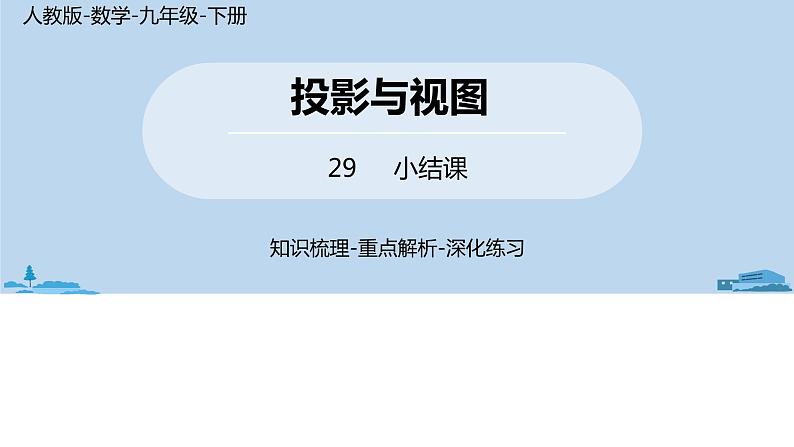 人教版-数学-九年级-下册

投影与视图

29 小结课

知识梳理-重点解析-深化练习